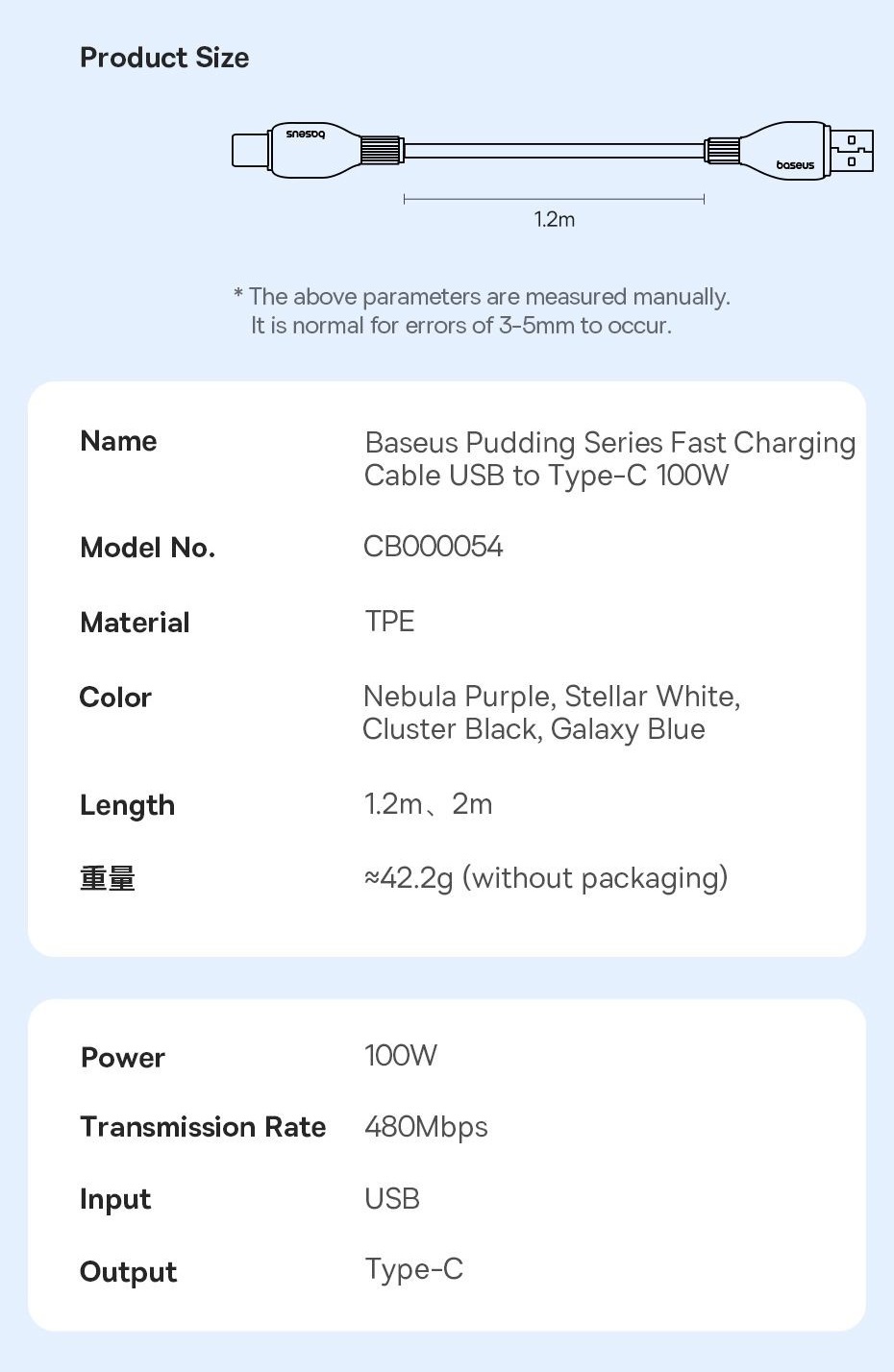 Product Size

baseus

baseus

1.2m

* The above parameters are measured manually.
It is normal for errors of 3-5mm to occur.

| Name | Baseus Pudding Series Fast Charging Cable USB to Type-C 100W |
|---|---|
| Model No. | CB000054 |
| Material | TPE |
| Color | Nebula Purple, Stellar White, Cluster Black, Galaxy Blue |
| Length | 1.2m、2m |
| 重量 | ≈42.2g (without packaging) |

| Power | 100W |
|---|---|
| Transmission Rate | 480Mbps |
| Input | USB |
| Output | Type-C |